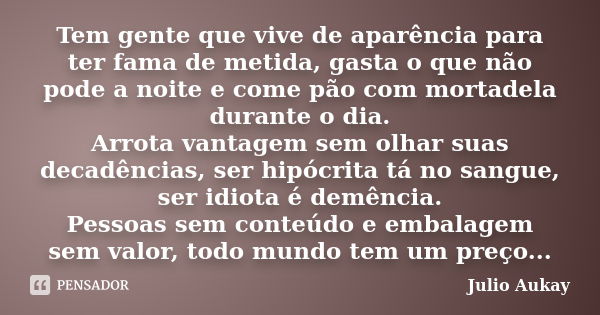 Tem gente que vive de aparência para ter fama de metida, gasta o que não pode a noite e come pão com mortadela durante o dia.
Arrota vantagem sem olhar suas decadências, ser hipócrita tá no sangue, ser idiota é demência.
Pessoas sem conteúdo e embalagem sem valor, todo mundo tem um preço...

PENSADOR

Julio Aukay